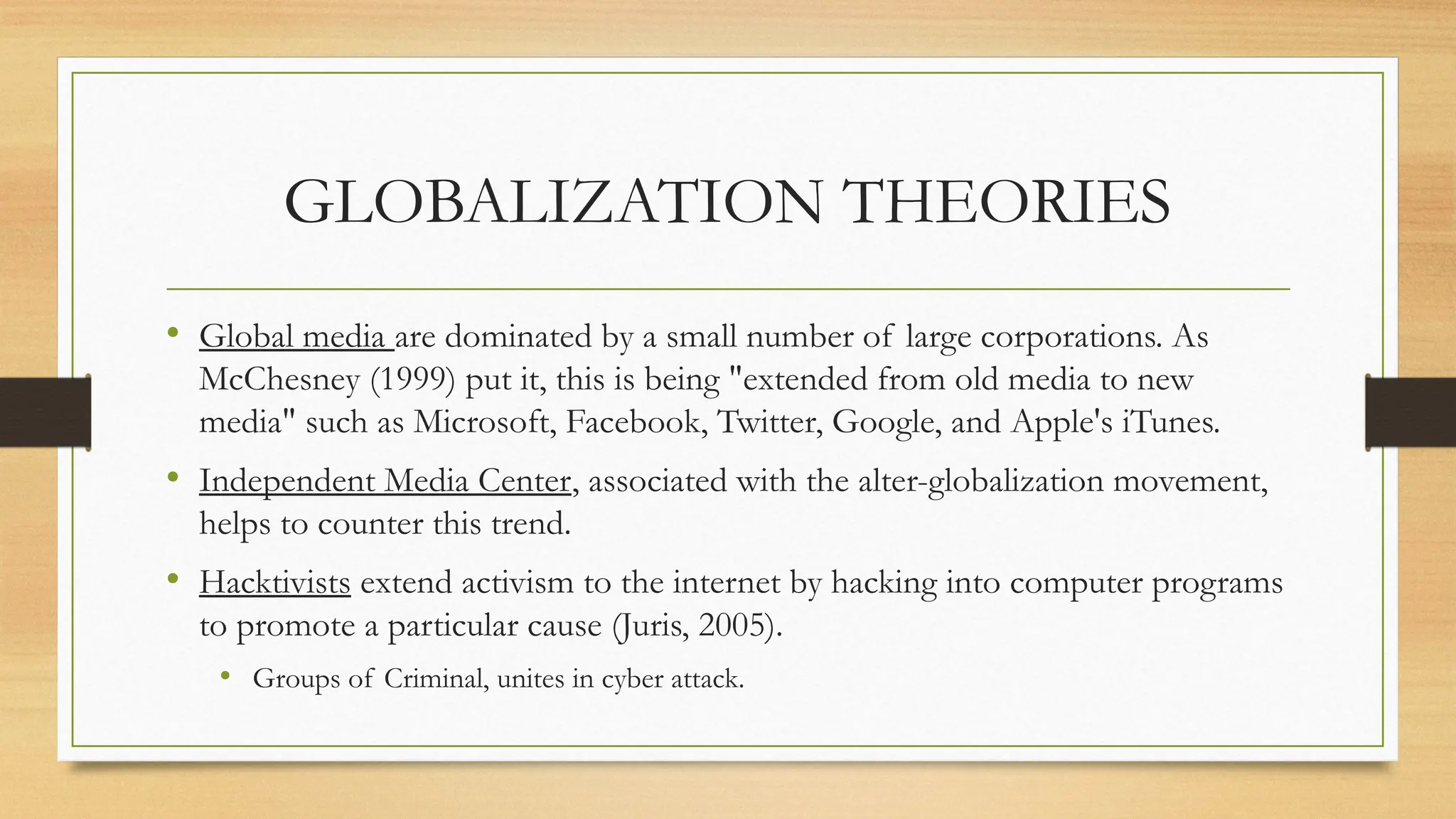 GLOBALIZATION THEORIES

• Global media are dominated by a small number of large corporations. As McChesney (1999) put it, this is being "extended from old media to new media" such as Microsoft, Facebook, Twitter, Google, and Apple's iTunes.

• Independent Media Center, associated with the alter-globalization movement, helps to counter this trend.

• Hacktivists extend activism to the internet by hacking into computer programs to promote a particular cause (Juris, 2005).

• Groups of Criminal, unites in cyber attack.